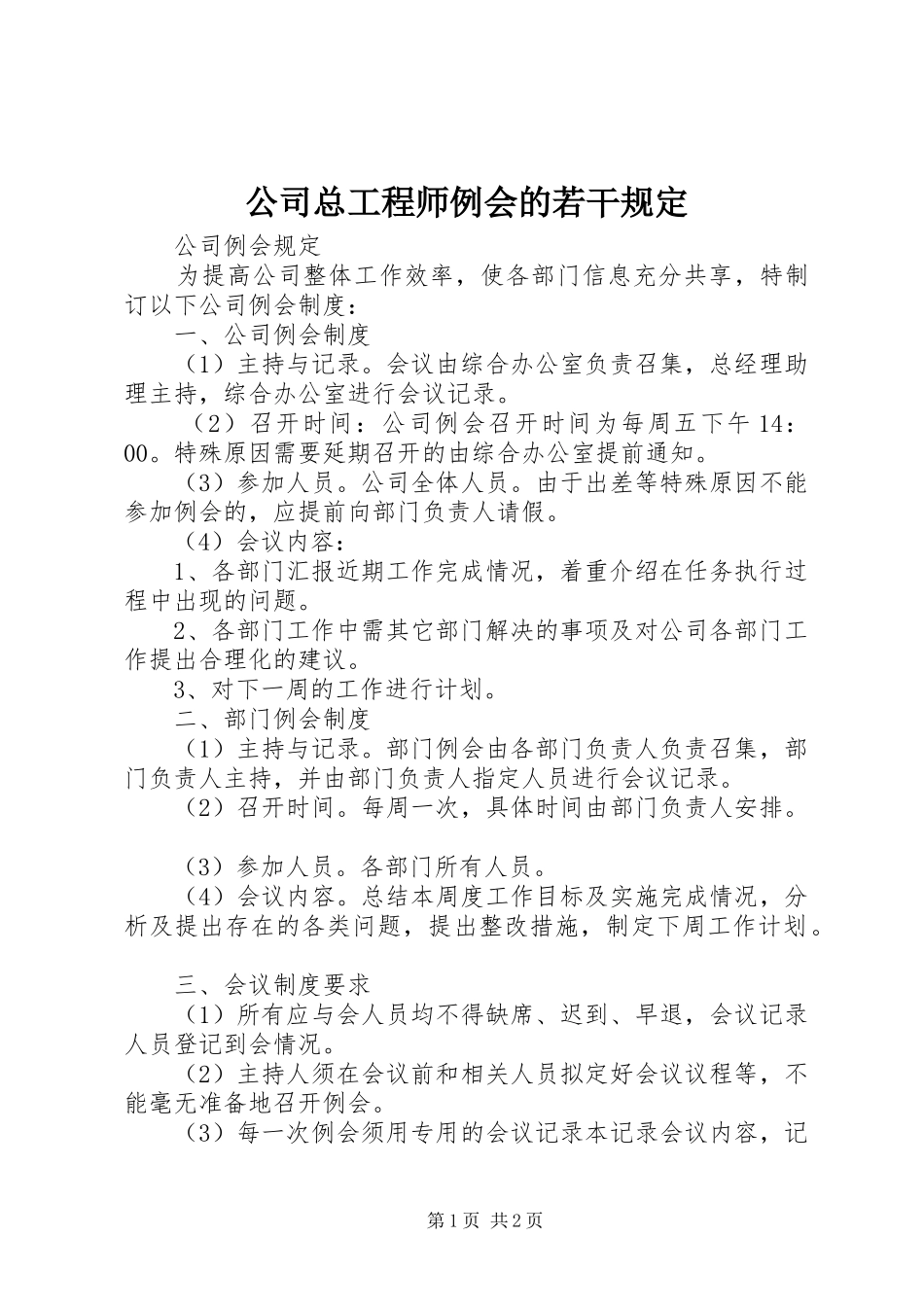 公司总工程师例会的若干规定

公司例会规定

为提高公司整体工作效率，使各部门信息充分共享，特制订以下公司例会制度：

一、公司例会制度

（1）主持与记录。会议由综合办公室负责召集，总经理助理主持，综合办公室进行会议记录。

（2）召开时间：公司例会召开时间为每周五下午14：00。特殊原因需要延期召开的由综合办公室提前通知。

（3）参加人员。公司全体人员。由于出差等特殊原因不能参加例会的，应提前向部门负责人请假。

（4）会议内容：

1、各部门汇报近期工作完成情况，着重介绍在任务执行过程中出现的问题。

2、各部门工作中需其它部门解决的事项及对公司各部门工作提出合理化的建议。

3、对下一周的工作进行计划。

二、部门例会制度

（1）主持与记录。部门例会由各部门负责人负责召集，部门负责人主持，并由部门负责人指定人员进行会议记录。

（2）召开时间。每周一次，具体时间由部门负责人安排。

（3）参加人员。各部门所有人员。

（4）会议内容。总结本周度工作目标及实施完成情况，分析及提出存在的各类问题，提出整改措施，制定下周工作计划。

三、会议制度要求

（1）所有应与会人员均不得缺席、迟到、早退，会议记录人员登记到会情况。

（2）主持人须在会议前和相关人员拟定好会议议程等，不能毫无准备地召开例会。

（3）每一次例会须用专用的会议记录本记录会议内容，记

第1页 共2页